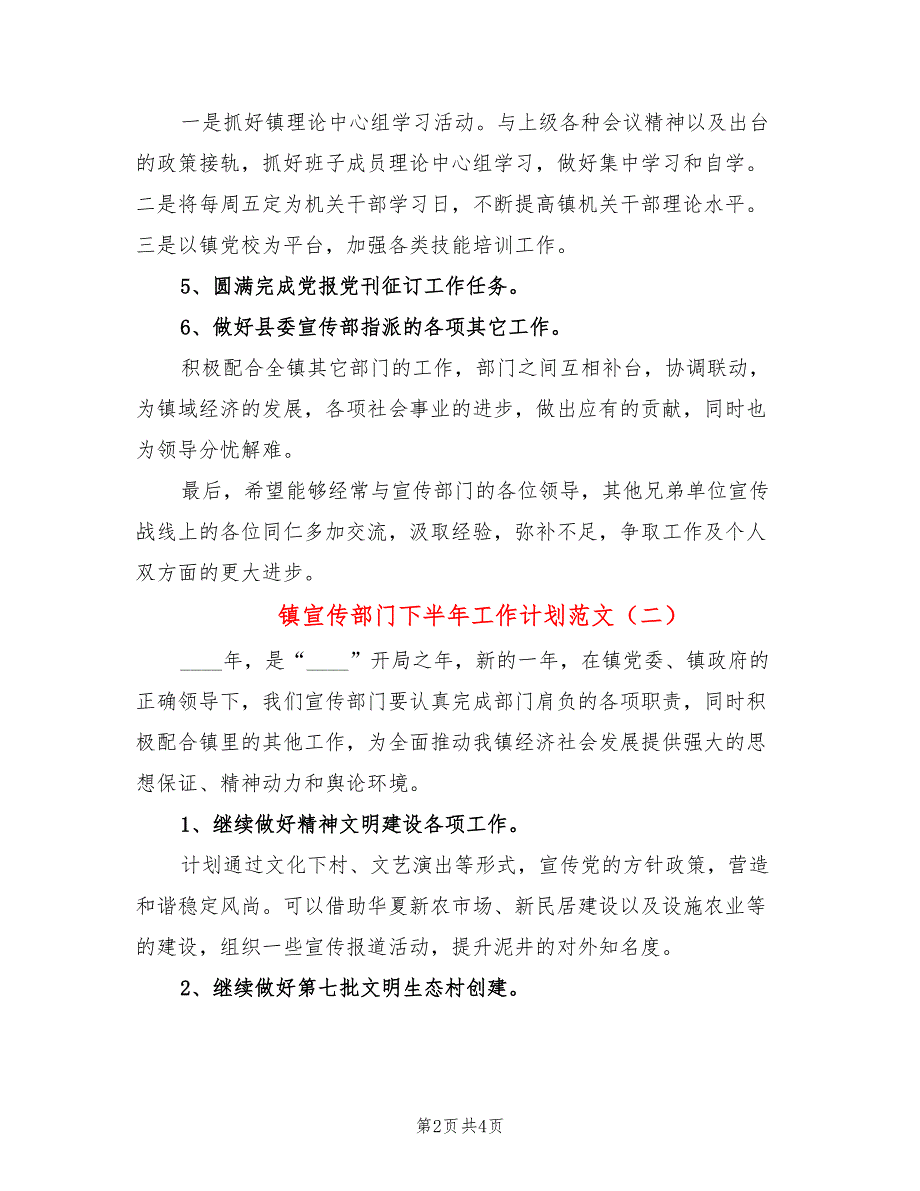 一是抓好镇理论中心组学习活动。与上级各种会议精神以及出台的政策接轨，抓好班子成员理论中心组学习，做好集中学习和自学。二是将每周五定为机关干部学习日，不断提高镇机关干部理论水平。三是以镇党校为平台，加强各类技能培训工作。

5、圆满完成党报党刊征订工作任务。

6、做好县委宣传部指派的各项其它工作。

积极配合全镇其它部门的工作，部门之间互相补台，协调联动，为镇域经济的发展，各项社会事业的进步，做出应有的贡献，同时也为领导分忧解难。

最后，希望能够经常与宣传部门的各位领导，其他兄弟单位宣传战线上的各位同仁多加交流，汲取经验，弥补不足，争取工作及个人双方面的更大进步。

镇宣传部门下半年工作计划范文（二）

____年，是“____”开局之年，新的一年，在镇党委、镇政府的正确领导下，我们宣传部门要认真完成部门肩负的各项职责，同时积极配合镇里的其他工作，为全面推动我镇经济社会发展提供强大的思想保证、精神动力和舆论环境。

1、继续做好精神文明建设各项工作。

计划通过文化下村、文艺演出等形式，宣传党的方针政策，营造和谐稳定风尚。可以借助华夏新农市场、新民居建设以及设施农业等的建设，组织一些宣传报道活动，提升泥井的对外知名度。

2、继续做好第七批文明生态村创建。

第2页 共4页